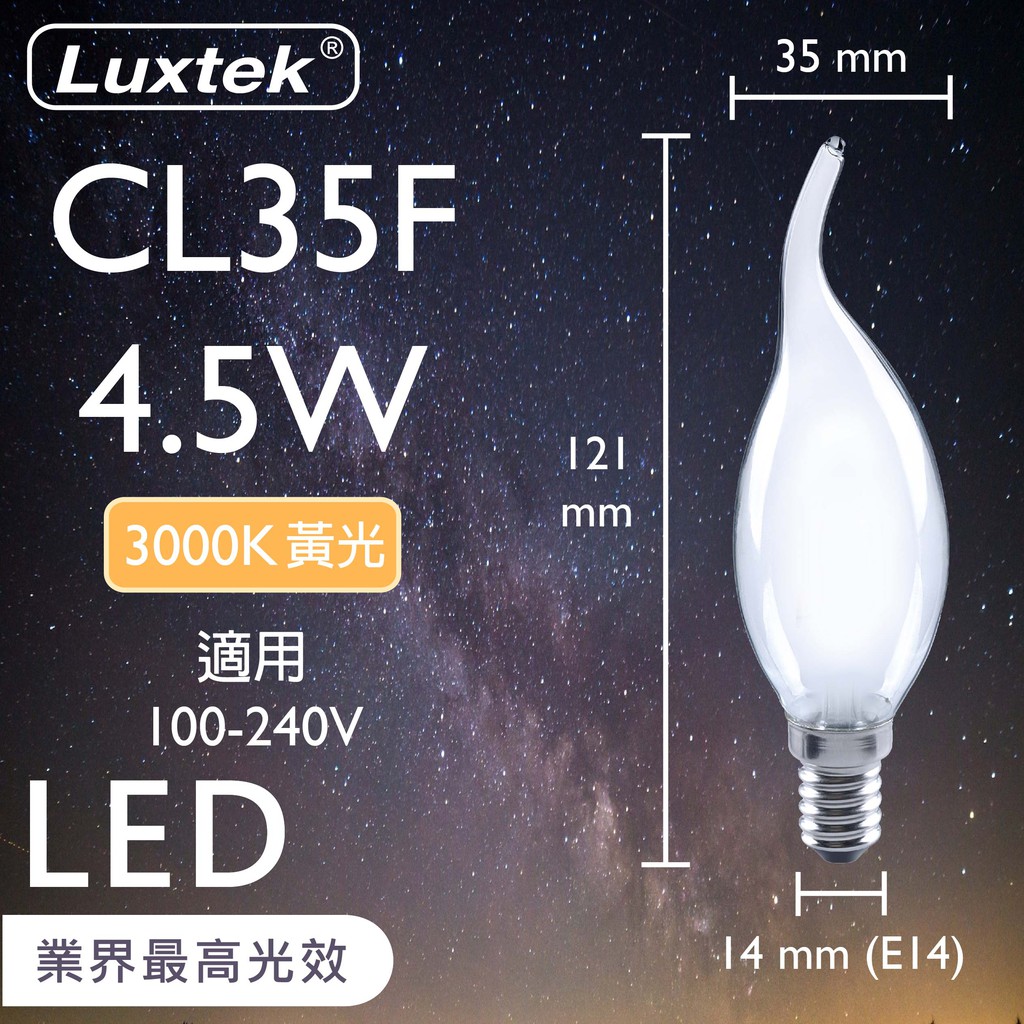 Luxtek®

CL35F

4.5W

3000K 黃光

適用
100-240V

LED

業界最高光效

35 mm

121
mm

14 mm (E14)